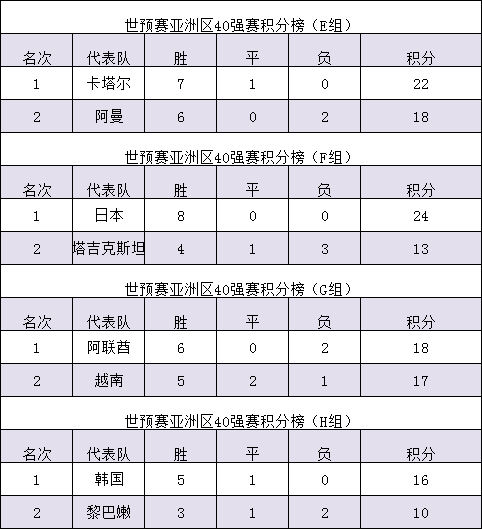 世预赛亚洲区40强赛积分榜（E组）

| 名次 | 代表队 | 胜 | 平 | 负 | 积分 |
|---|---|---|---|---|---|
| 1 | 卡塔尔 | 7 | 1 | 0 | 22 |
| 2 | 阿曼 | 6 | 0 | 2 | 18 |

世预赛亚洲区40强赛积分榜（F组）

| 名次 | 代表队 | 胜 | 平 | 负 | 积分 |
|---|---|---|---|---|---|
| 1 | 日本 | 8 | 0 | 0 | 24 |
| 2 | 塔吉克斯坦 | 4 | 1 | 3 | 13 |

世预赛亚洲区40强赛积分榜（G组）

| 名次 | 代表队 | 胜 | 平 | 负 | 积分 |
|---|---|---|---|---|---|
| 1 | 阿联酋 | 6 | 0 | 2 | 18 |
| 2 | 越南 | 5 | 2 | 1 | 17 |

世预赛亚洲区40强赛积分榜（H组）

| 名次 | 代表队 | 胜 | 平 | 负 | 积分 |
|---|---|---|---|---|---|
| 1 | 韩国 | 5 | 1 | 0 | 16 |
| 2 | 黎巴嫩 | 3 | 1 | 2 | 10 |